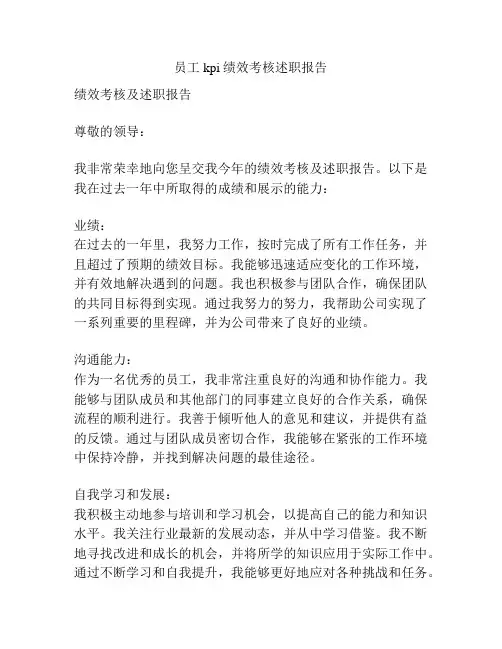 员工 kpi 绩效考核述职报告

绩效考核及述职报告

尊敬的领导：

我非常荣幸地向您呈交我今年的绩效考核及述职报告。以下是我在过去一年中所取得的成绩和展示的能力：

业绩：
在过去的一年里，我努力工作，按时完成了所有工作任务，并且超过了预期的绩效目标。我能够迅速适应变化的工作环境，并有效地解决遇到的问题。我也积极参与团队合作，确保团队的共同目标得到实现。通过我努力的努力，我帮助公司实现了一系列重要的里程碑，并为公司带来了良好的业绩。

沟通能力：
作为一名优秀的员工，我非常注重良好的沟通和协作能力。我能够与团队成员和其他部门的同事建立良好的合作关系，确保流程的顺利进行。我善于倾听他人的意见和建议，并提供有益的反馈。通过与团队成员密切合作，我能够在紧张的工作环境中保持冷静，并找到解决问题的最佳途径。

自我学习和发展：
我积极主动地参与培训和学习机会，以提高自己的能力和知识水平。我关注行业最新的发展动态，并从中学习借鉴。我不断地寻找改进和成长的机会，并将所学的知识应用于实际工作中。通过不断学习和自我提升，我能够更好地应对各种挑战和任务。